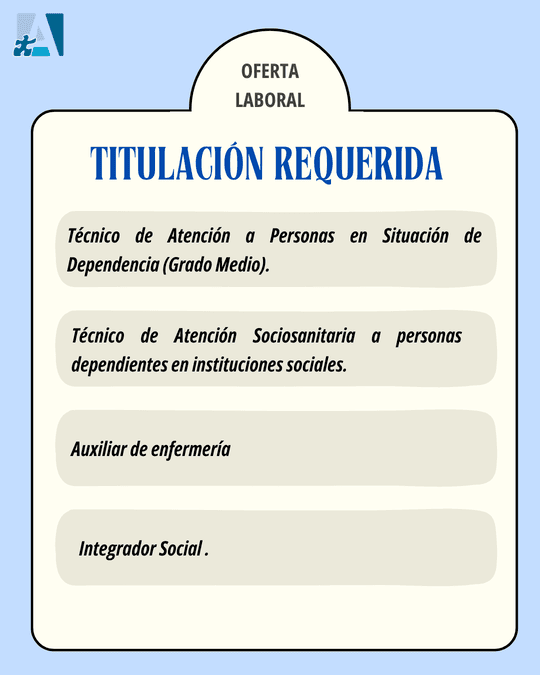 OFERTA LABORAL

TITULACIÓN REQUERIDA

Técnico de Atención a Personas en Situación de Dependencia (Grado Medio).

Técnico de Atención Sociosanitaria a personas dependientes en instituciones sociales.

Auxiliar de enfermería

Integrador Social .